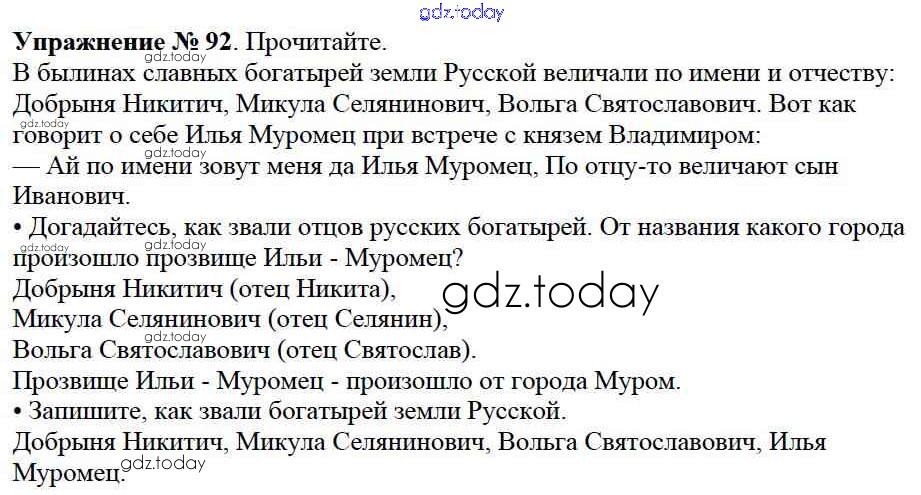 Упражнение № 92. Прочитайте.

В былинах славных богатырей земли Русской величали по имени и отчеству: Добрыня Никитич, Микула Селянинович, Вольга Святославович. Вот как говорит о себе Илья Муромец при встрече с князем Владимиром:

— Ай по имени зовут меня да Илья Муромец, По отцу-то величают сын Иванович.

• Догадайтесь, как звали отцов русских богатырей. От названия какого города произошло прозвище Ильи - Муромец?

Добрыня Никитич (отец Никита),
Микула Селянинович (отец Селянин),
Вольга Святославович (отец Святослав).
Прозвище Ильи - Муромец - произошло от города Муром.

• Запишите, как звали богатырей земли Русской.

Добрыня Никитич, Микула Селянинович, Вольга Святославович, Илья Муромец.

gdz.today